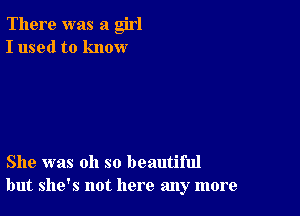 There was a girl
I used to know

She was oh so beautiful
but she's not here any more